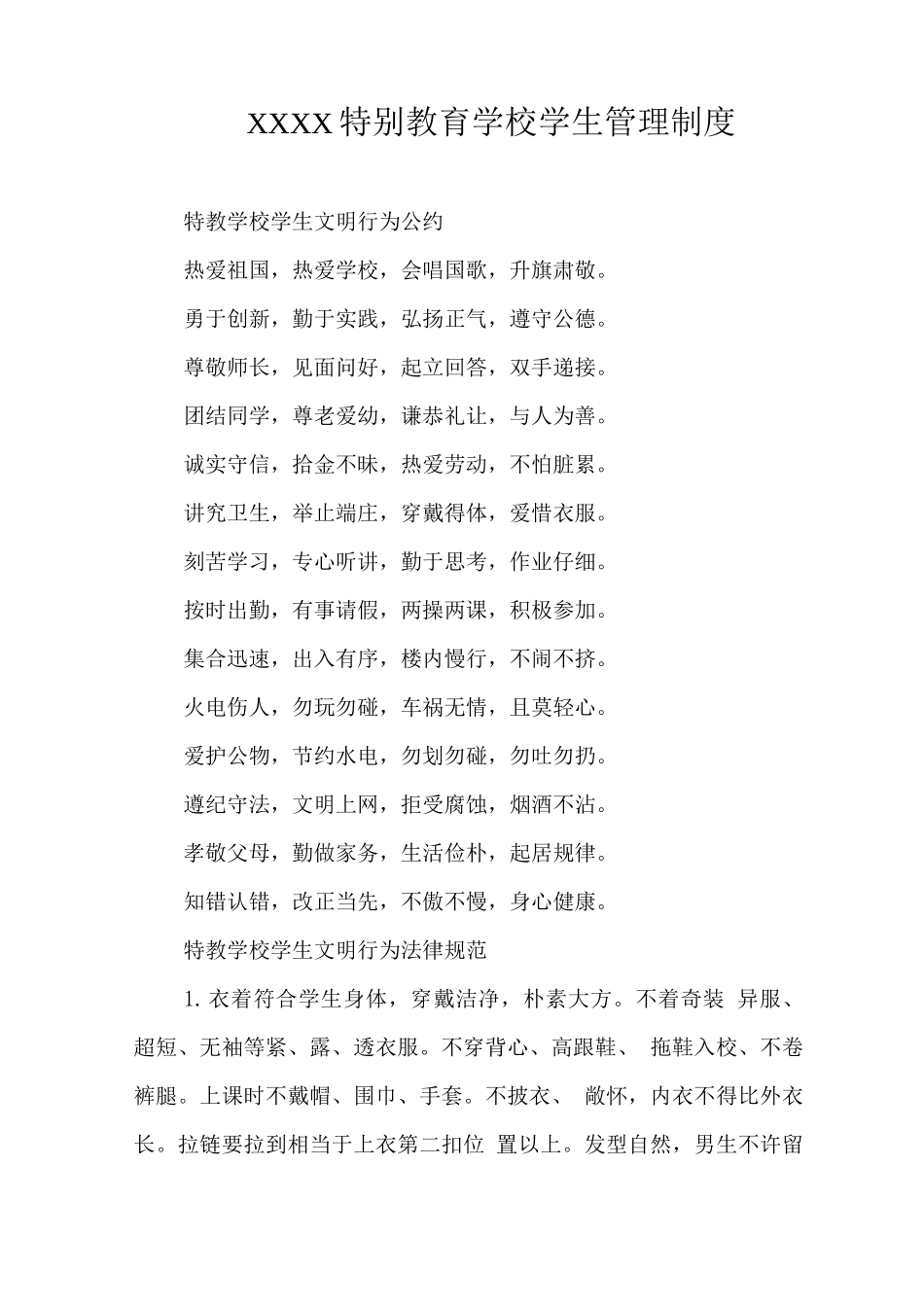 XXXX特别教育学校学生管理制度

特教学校学生文明行为公约

热爱祖国，热爱学校，会唱国歌，升旗肃敬。

勇于创新，勤于实践，弘扬正气，遵守公德。

尊敬师长，见面问好，起立回答，双手递接。

团结同学，尊老爱幼，谦恭礼让，与人为善。

诚实守信，拾金不昧，热爱劳动，不怕脏累。

讲究卫生，举止端庄，穿戴得体，爱惜衣服。

刻苦学习，专心听讲，勤于思考，作业仔细。

按时出勤，有事请假，两操两课，积极参加。

集合迅速，出入有序，楼内慢行，不闹不挤。

火电伤人，勿玩勿碰，车祸无情，且莫轻心。

爱护公物，节约水电，勿划勿碰，勿吐勿扔。

遵纪守法，文明上网，拒受腐蚀，烟酒不沾。

孝敬父母，勤做家务，生活俭朴，起居规律。

知错认错，改正当先，不傲不慢，身心健康。

特教学校学生文明行为法律规范

1. 衣着符合学生身体，穿戴洁净，朴素大方。不着奇装 异服、超短、无袖等紧、露、透衣服。不穿背心、高跟鞋、 拖鞋入校、不卷裤腿。上课时不戴帽、围巾、手套。不披衣、 敞怀，内衣不得比外衣长。拉链要拉到相当于上衣第二扣位 置以上。发型自然，男生不许留